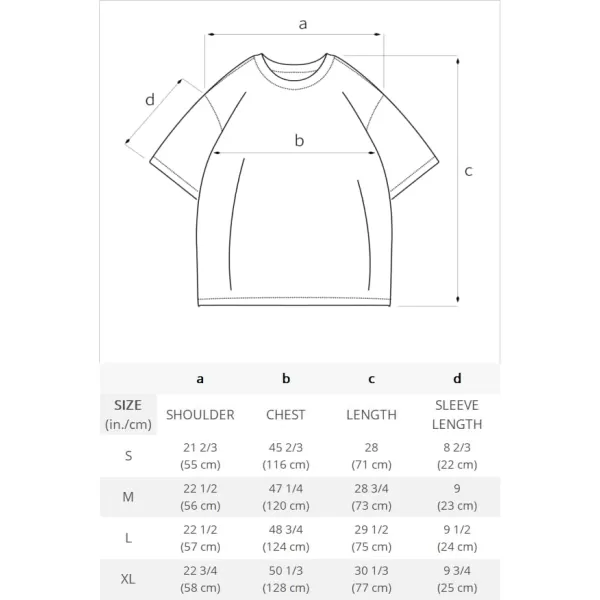 a

d

b

c

| | a | b | c | d |
|---|---|---|---|---|
| SIZE (in./cm) | SHOULDER | CHEST | LENGTH | SLEEVE LENGTH |
| S | 21 2/3 (55 cm) | 45 2/3 (116 cm) | 28 (71 cm) | 8 2/3 (22 cm) |
| M | 22 1/2 (56 cm) | 47 1/4 (120 cm) | 28 3/4 (73 cm) | 9 (23 cm) |
| L | 22 1/2 (57 cm) | 48 3/4 (124 cm) | 29 1/2 (75 cm) | 9 1/2 (24 cm) |
| XL | 22 3/4 (58 cm) | 50 1/3 (128 cm) | 30 1/3 (77 cm) | 9 3/4 (25 cm) |